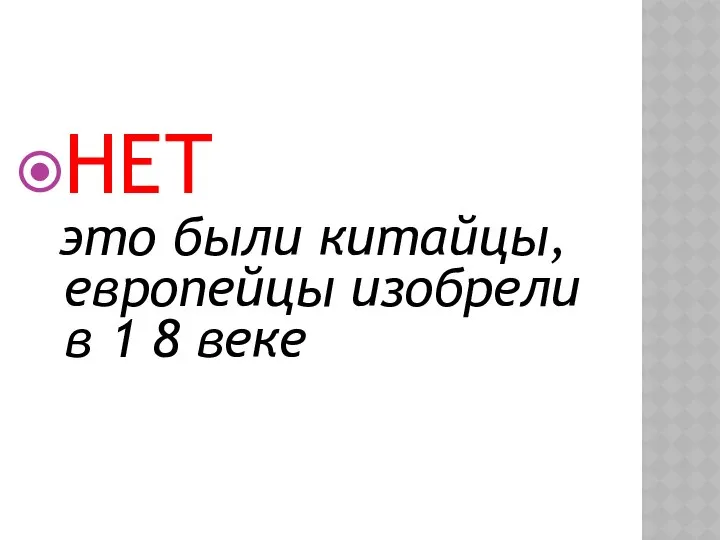 НЕТ

это были китайцы, европейцы изобрели в 1 8 веке